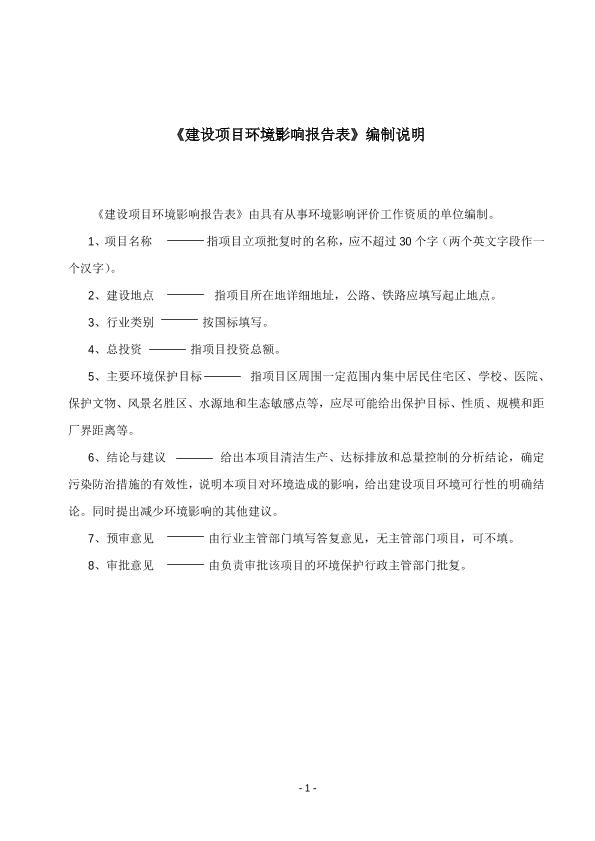 《建设项目环境影响报告表》编制说明

《建设项目环境影响报告表》由具有从事环境影响评价工作资质的单位编制。

1、项目名称 ——— 指项目立项批复时的名称，应不超过 30 个字（两个英文字段作一个汉字）。

2、建设地点 ——— 指项目所在地详细地址，公路、铁路应填写起止地点。

3、行业类别 ——— 按国标填写。

4、总投资 ——— 指项目投资总额。

5、主要环境保护目标——— 指项目区周围一定范围内集中居民住宅区、学校、医院、保护文物、风景名胜区、水源地和生态敏感点等，应尽可能给出保护目标、性质、规模和距厂界距离等。

6、结论与建议 ——— 给出本项目清洁生产、达标排放和总量控制的分析结论，确定污染防治措施的有效性，说明本项目对环境造成的影响，给出建设项目环境可行性的明确结论。同时提出减少环境影响的其他建议。

7、预审意见 ——— 由行业主管部门填写答复意见，无主管部门项目，可不填。

8、审批意见 ——— 由负责审批该项目的环境保护行政主管部门批复。

- 1 -